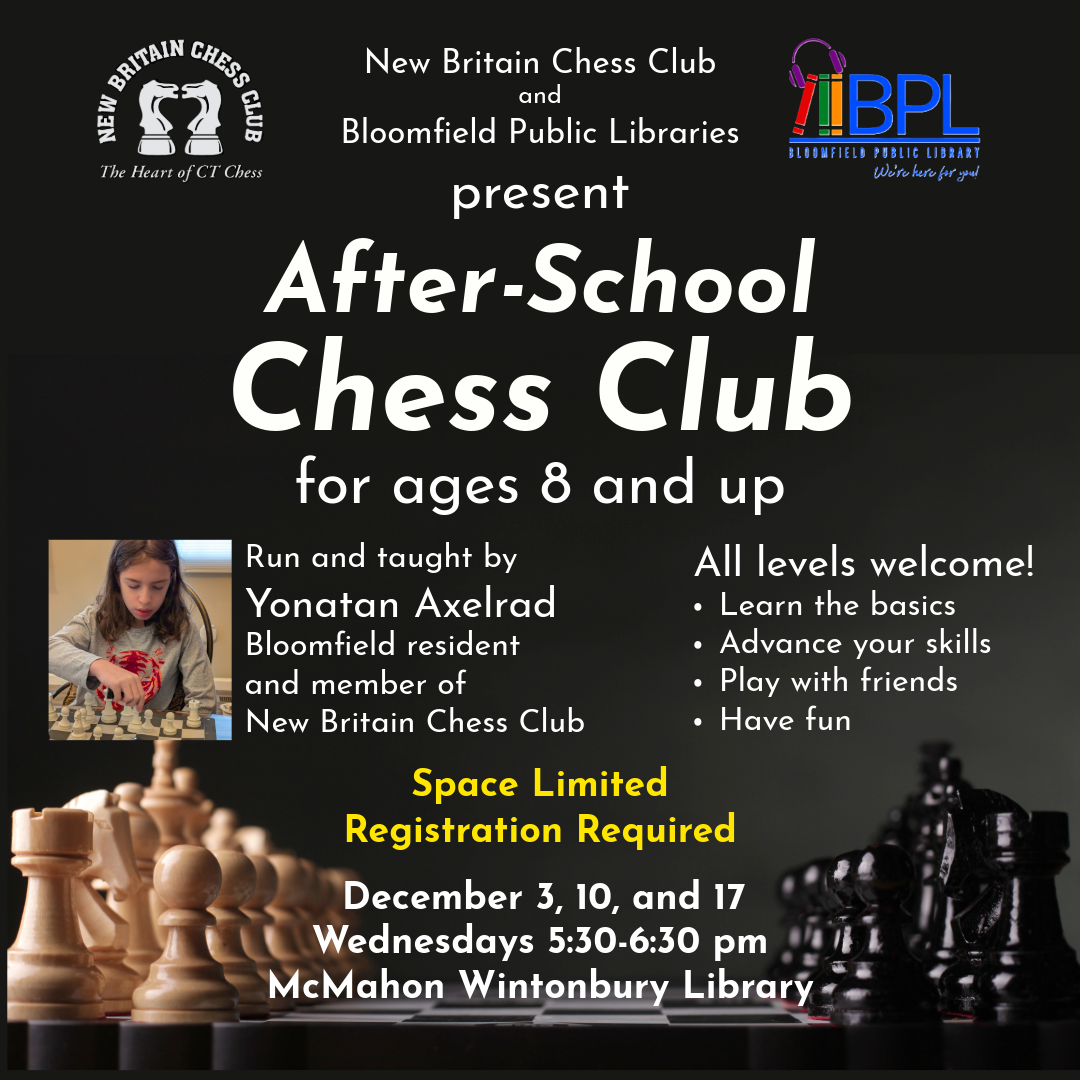 NEW BRITAIN CHESS CLUB
The Heart of CT Chess

New Britain Chess Club
and
Bloomfield Public Libraries

BPL
BLOOMFIELD PUBLIC LIBRARY
We're here for you!

present

After-School
Chess Club
for ages 8 and up

Run and taught by
Yonatan Axelrad
Bloomfield resident and member of New Britain Chess Club

All levels welcome!
• Learn the basics
• Advance your skills
• Play with friends
• Have fun

Space Limited
Registration Required

December 3, 10, and 17
Wednesdays 5:30-6:30 pm
McMahon Wintonbury Library